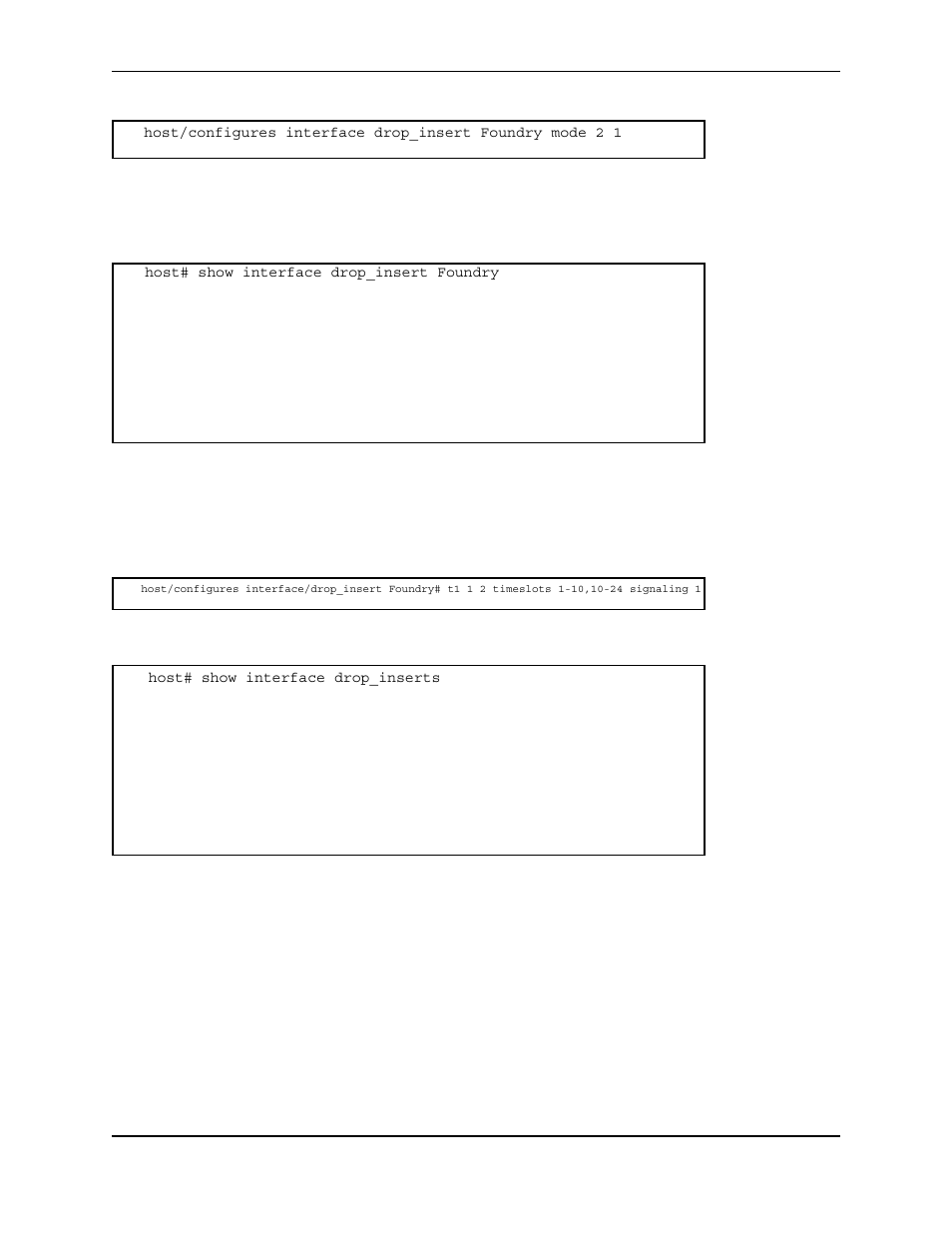 host/configures interface drop_insert Foundry mode 2 1

host# show interface drop_insert Foundry

host/configures interface/drop_insert Foundry# t1 1 2 timeslots 1-10,10-24 signaling 1

host# show interface drop_inserts